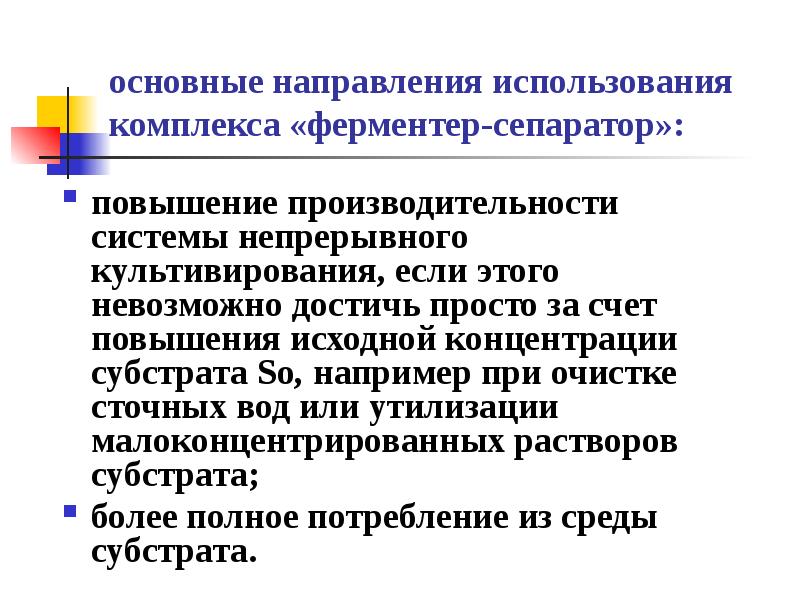 основные направления использования комплекса «ферментер-сепаратор»:

повышение производительности системы непрерывного культивирования, если этого невозможно достичь просто за счет повышения исходной концентрации субстрата So, например при очистке сточных вод или утилизации малоконцентрированных растворов субстрата;

более полное потребление из среды субстрата.